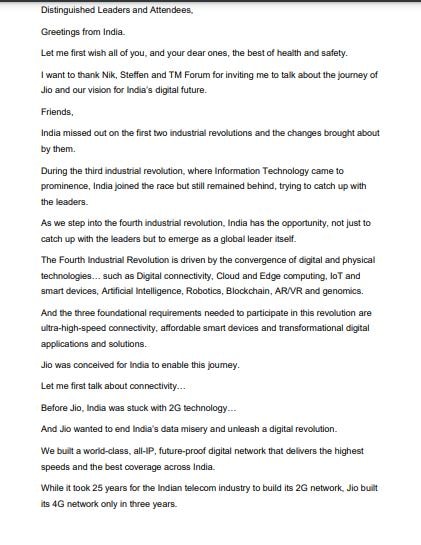 Distinguished Leaders and Attendees,

Greetings from India.

Let me first wish all of you, and your dear ones, the best of health and safety.

I want to thank Nik, Steffen and TM Forum for inviting me to talk about the journey of Jio and our vision for India's digital future.

Friends,

India missed out on the first two industrial revolutions and the changes brought about by them.

During the third industrial revolution, where Information Technology came to prominence, India joined the race but still remained behind, trying to catch up with the leaders.

As we step into the fourth industrial revolution, India has the opportunity, not just to catch up with the leaders but to emerge as a global leader itself.

The Fourth Industrial Revolution is driven by the convergence of digital and physical technologies… such as Digital connectivity, Cloud and Edge computing, IoT and smart devices, Artificial Intelligence, Robotics, Blockchain, AR/VR and genomics.

And the three foundational requirements needed to participate in this revolution are ultra-high-speed connectivity, affordable smart devices and transformational digital applications and solutions.

Jio was conceived for India to enable this journey.

Let me first talk about connectivity…

Before Jio, India was stuck with 2G technology…

And Jio wanted to end India's data misery and unleash a digital revolution.

We built a world-class, all-IP, future-proof digital network that delivers the highest speeds and the best coverage across India.

While it took 25 years for the Indian telecom industry to build its 2G network, Jio built its 4G network only in three years.